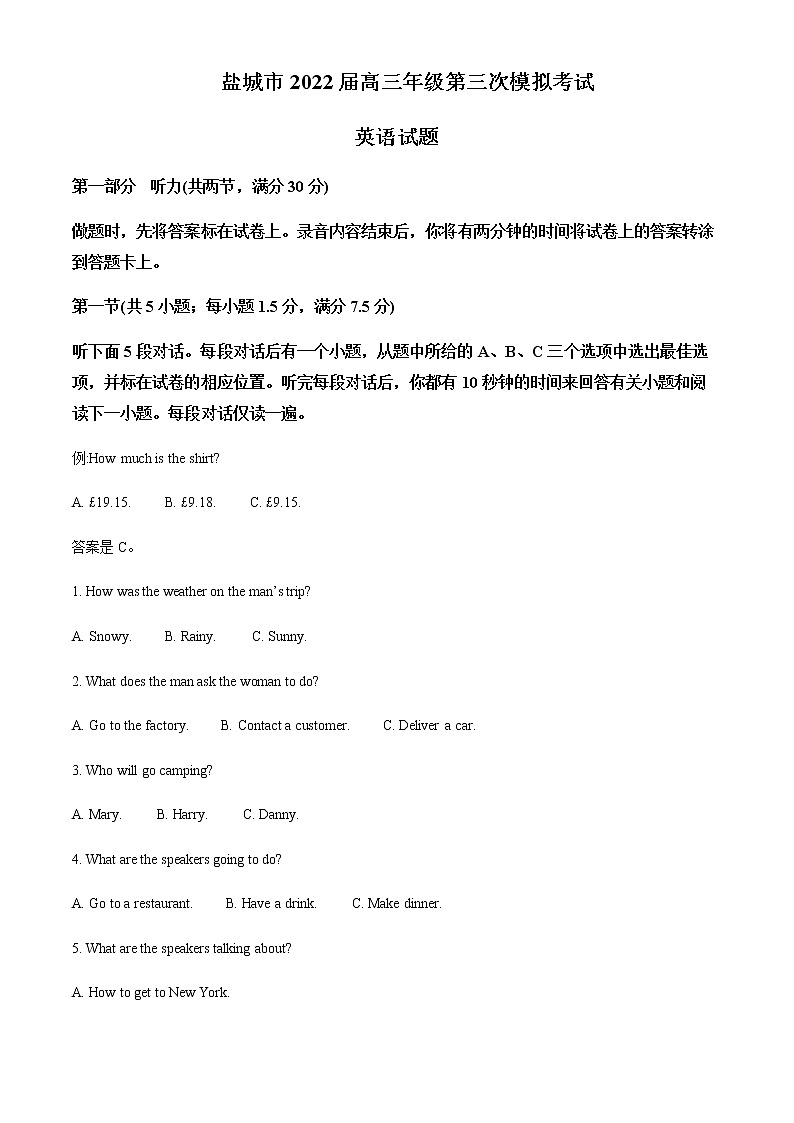 盐城市 2022 届高三年级第三次模拟考试

英语试题

第一部分　听力(共两节，满分 30 分)

做题时，先将答案标在试卷上。录音内容结束后，你将有两分钟的时间将试卷上的答案转涂到答题卡上。

第一节(共 5 小题；每小题 1.5 分，满分 7.5 分)

听下面 5 段对话。每段对话后有一个小题，从题中所给的 A、B、C 三个选项中选出最佳选项，并标在试卷的相应位置。听完每段对话后，你都有 10 秒钟的时间来回答有关小题和阅读下一小题。每段对话仅读一遍。

例:How much is the shirt?

A. £19.15.　　B. £9.18.　　C. £9.15.

答案是 C。

1. How was the weather on the man's trip?

A. Snowy.　　B. Rainy.　　C. Sunny.

2. What does the man ask the woman to do?

A. Go to the factory.　　B. Contact a customer.　　C. Deliver a car.

3. Who will go camping?

A. Mary.　　B. Harry.　　C. Danny.

4. What are the speakers going to do?

A. Go to a restaurant.　　B. Have a drink.　　C. Make dinner.

5. What are the speakers talking about?

A. How to get to New York.